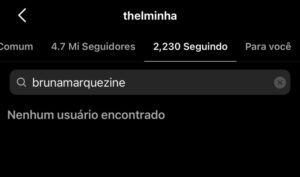 thelminha

Comum 4.7 Mi Seguidores 2,230 Seguindo Para você

brunamarquezine

Nenhum usuário encontrado